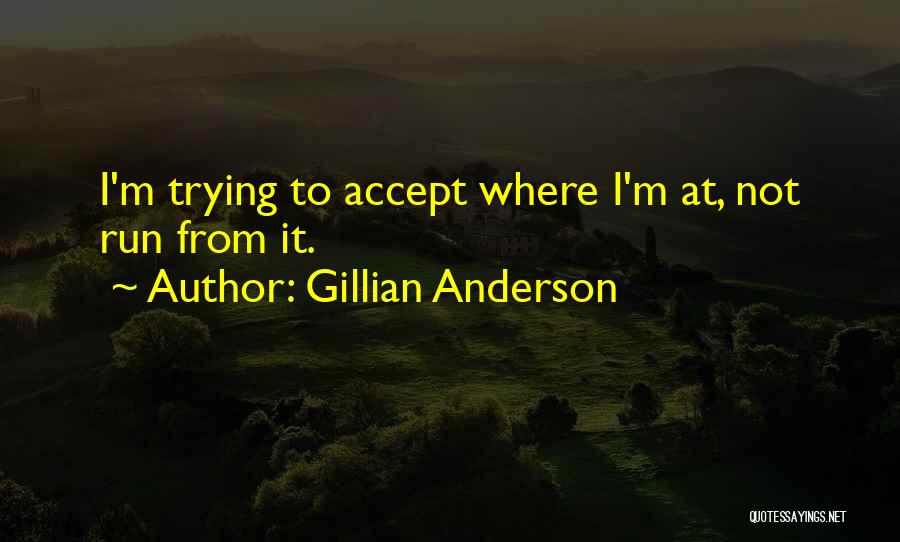 I'm trying to accept where I'm at, not run from it.

~ Author: Gillian Anderson

QUOTESSAYINGS.NET